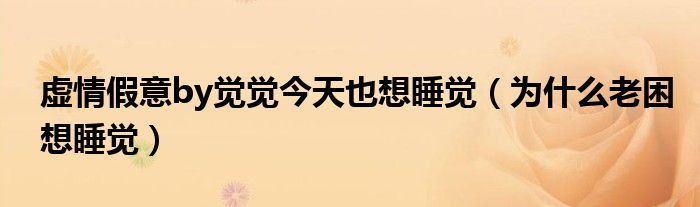 虚情假意by觉觉今天也想睡觉（为什么老困想睡觉）